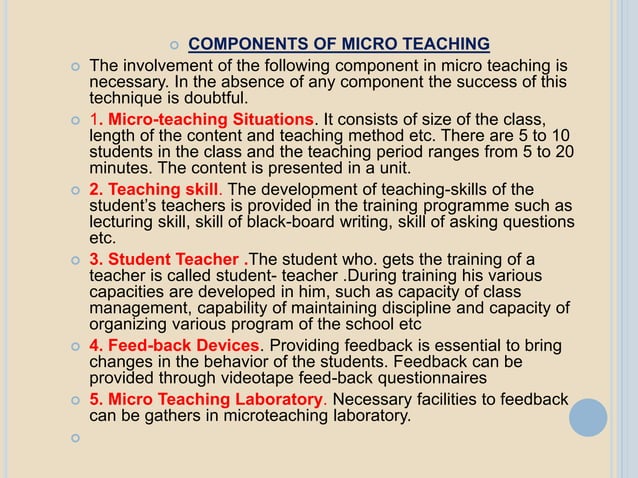 COMPONENTS OF MICRO TEACHING

The involvement of the following component in micro teaching is necessary. In the absence of any component the success of this technique is doubtful.

1. Micro-teaching Situations. It consists of size of the class, length of the content and teaching method etc. There are 5 to 10 students in the class and the teaching period ranges from 5 to 20 minutes. The content is presented in a unit.

2. Teaching skill. The development of teaching-skills of the student's teachers is provided in the training programme such as lecturing skill, skill of black-board writing, skill of asking questions etc.

3. Student Teacher .The student who. gets the training of a teacher is called student- teacher .During training his various capacities are developed in him, such as capacity of class management, capability of maintaining discipline and capacity of organizing various program of the school etc

4. Feed-back Devices. Providing feedback is essential to bring changes in the behavior of the students. Feedback can be provided through videotape feed-back questionnaires

5. Micro Teaching Laboratory. Necessary facilities to feedback can be gathers in microteaching laboratory.